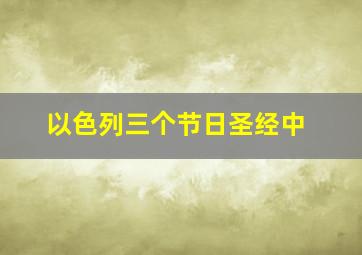 以色列三个节日圣经中